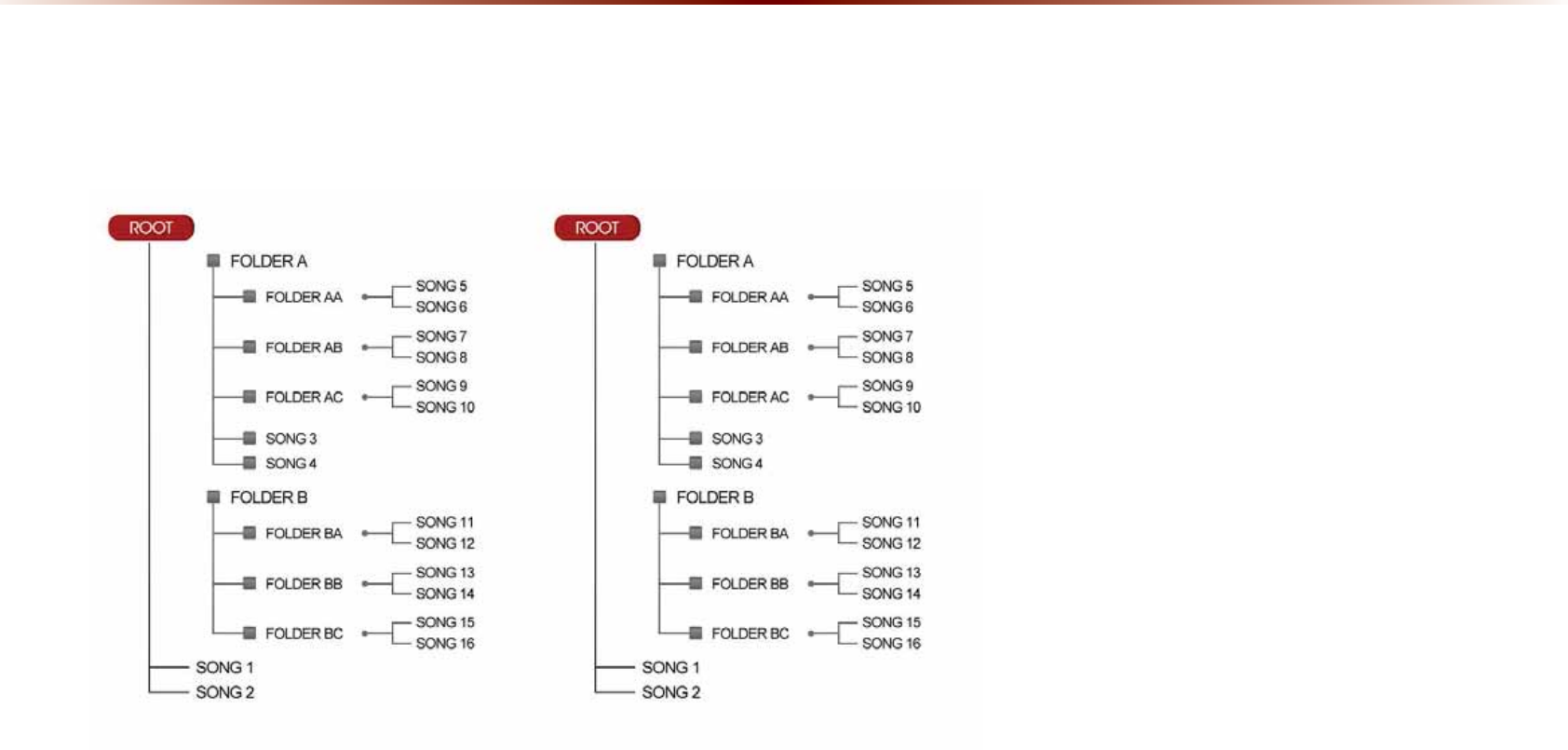 ROOT

FOLDER A

FOLDER AA
SONG 5
SONG 6

FOLDER AB
SONG 7
SONG 8

FOLDER AC
SONG 9
SONG 10

SONG 3
SONG 4

FOLDER B

FOLDER BA
SONG 11
SONG 12

FOLDER BB
SONG 13
SONG 14

FOLDER BC
SONG 15
SONG 16

SONG 1
SONG 2

ROOT

FOLDER A

FOLDER AA
SONG 5
SONG 6

FOLDER AB
SONG 7
SONG 8

FOLDER AC
SONG 9
SONG 10

SONG 3
SONG 4

FOLDER B

FOLDER BA
SONG 11
SONG 12

FOLDER BB
SONG 13
SONG 14

FOLDER BC
SONG 15
SONG 16

SONG 1
SONG 2